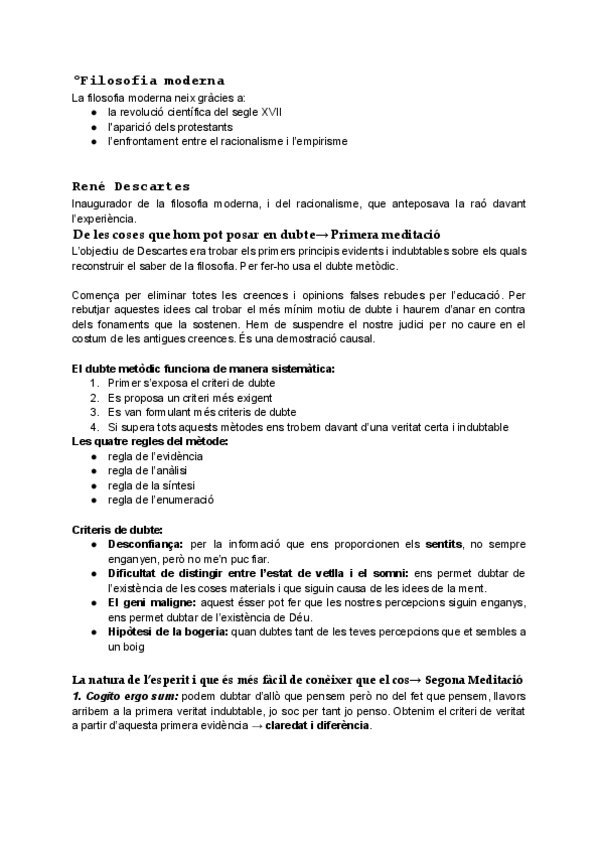 °Filosofia moderna
La filosofia moderna neix gràcies a:
● la revolució científica del segle XVII
● l'aparició dels protestants
● l'enfrontament entre el racionalisme i l'empirisme

René Descartes
Inaugurador de la filosofia moderna, i del racionalisme, que anteposava la raó davant l'experiència.
De les coses que hom pot posar en dubte→ Primera meditació
L'objectiu de Descartes era trobar els primers principis evidents i indubtables sobre els quals reconstruir el saber de la filosofia. Per fer-ho usa el dubte metòdic.

Comença per eliminar totes les creences i opinions falses rebudes per l'educació. Per rebutjar aquestes idees cal trobar el més mínim motiu de dubte i haurem d'anar en contra dels fonaments que la sostenen. Hem de suspendre el nostre judici per no caure en el costum de les antigues creences. És una demostració causal.

El dubte metòdic funciona de manera sistemàtica:
1. Primer s'exposa el criteri de dubte
2. Es proposa un criteri més exigent
3. Es van formulant més criteris de dubte
4. Si supera tots aquests mètodes ens trobem davant d'una veritat certa i indubtable
Les quatre regles del mètode:
● regla de l'evidència
● regla de l'anàlisi
● regla de la síntesi
● regla de l'enumeració

Criteris de dubte:
● Desconfiança: per la informació que ens proporcionen els sentits, no sempre enganyen, però no me'n puc fiar.
● Dificultat de distingir entre l'estat de vetlla i el somni: ens permet dubtar de l'existència de les coses materials i que siguin causa de les idees de la ment.
● El geni maligne: aquest ésser pot fer que les nostres percepcions siguin enganys, ens permet dubtar de l'existència de Déu.
● Hipòtesi de la bogeria: quan dubtes tant de les teves percepcions que et sembles a un boig

La natura de l'esperit i que és més fàcil de conèixer que el cos→ Segona Meditació
1. Cogito ergo sum: podem dubtar d'allò que pensem però no del fet que pensem, llavors arribem a la primera veritat indubtable, jo soc per tant jo penso. Obtenim el criteri de veritat a partir d'aquesta primera evidència → claredat i diferència.